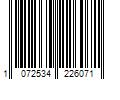 1 072534 226071